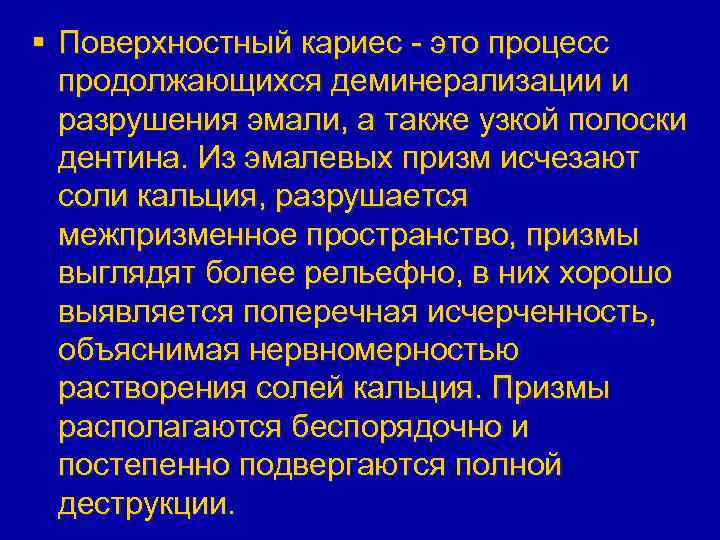 ▪ Поверхностный кариес - это процесс продолжающихся деминерализации и разрушения эмали, а также узкой полоски дентина. Из эмалевых призм исчезают соли кальция, разрушается межпризменное пространство, призмы выглядят более рельефно, в них хорошо выявляется поперечная исчерченность, объяснимая нервномерностью растворения солей кальция. Призмы располагаются беспорядочно и постепенно подвергаются полной деструкции.